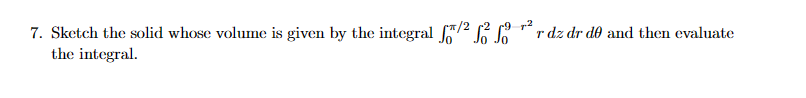 7. Sketch the solid whose volume is given by the integral $\int_0^{\pi/2} \int_0^2 \int_0^{9-r^2} r\,dz\,dr\,d\theta$ and then evaluate the integral.